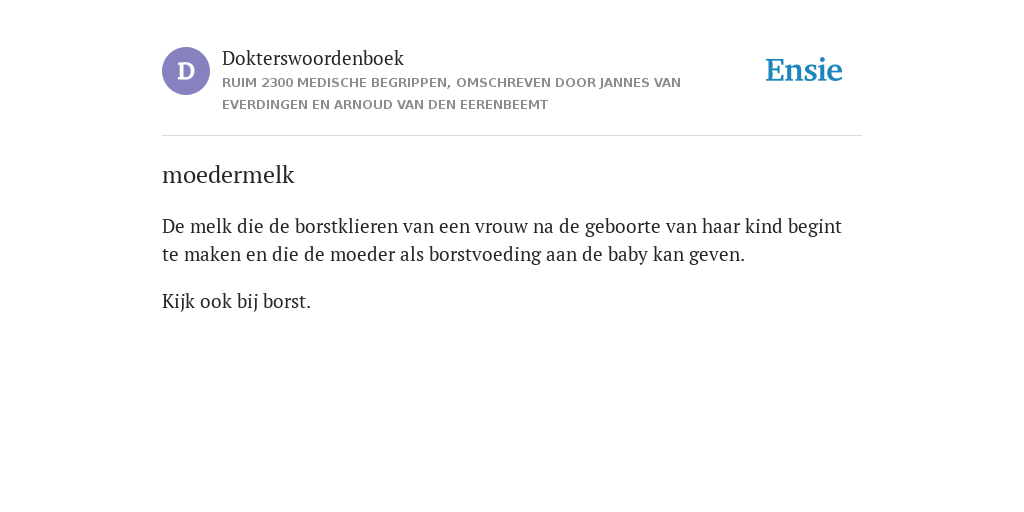 D

Dokterswoordenboek

RUIM 2300 MEDISCHE BEGRIPPEN, OMSCHREVEN DOOR JANNES VAN EVERDINGEN EN ARNOUD VAN DEN EERENBEEMT

Ensie

moedermelk

De melk die de borstklieren van een vrouw na de geboorte van haar kind begint te maken en die de moeder als borstvoeding aan de baby kan geven.

Kijk ook bij borst.